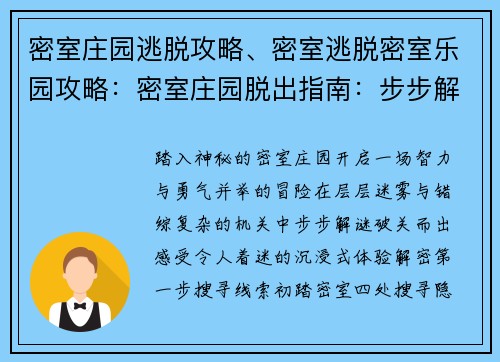 密室庄园逃脱攻略、密室逃脱密室乐园攻略：密室庄园脱出指南：步步解

踏入神秘的密室庄园开启一场智力与勇气并举的冒险在层层迷雾与错综复杂的机关中步步解谜破关而出感受令人着迷的沉浸式体验解密第一步搜寻线索初踏密室四处搜寻隐